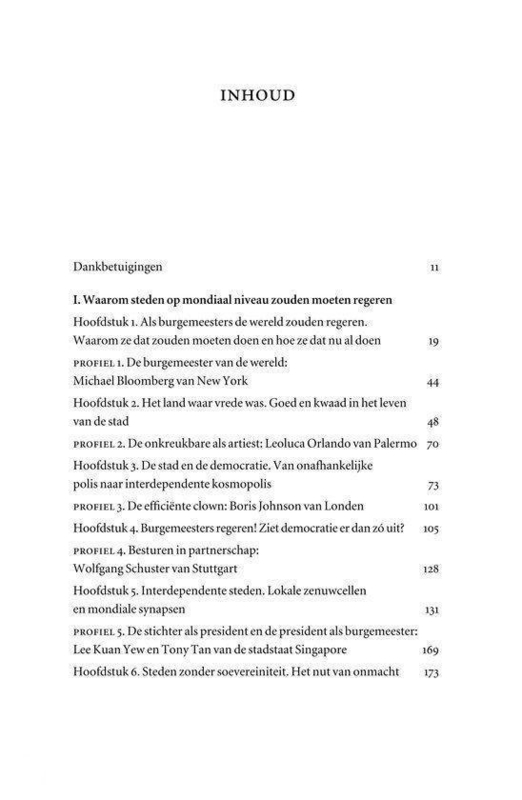 INHOUD

Dankbetuigingen 11

I. Waarom steden op mondiaal niveau zouden moeten regeren

Hoofdstuk 1. Als burgemeesters de wereld zouden regeren. Waarom ze dat zouden moeten doen en hoe ze dat nu al doen 19

PROFIEL 1. De burgemeester van de wereld: Michael Bloomberg van New York 44

Hoofdstuk 2. Het land waar vrede was. Goed en kwaad in het leven van de stad 48

PROFIEL 2. De onkreukbare als artiest: Leoluca Orlando van Palermo 70

Hoofdstuk 3. De stad en de democratie. Van onafhankelijke polis naar interdependente kosmopolis 73

PROFIEL 3. De efficiënte clown: Boris Johnson van Londen 101

Hoofdstuk 4. Burgemeesters regeren! Ziet democratie er dan zó uit? 105

PROFIEL 4. Besturen in partnerschap: Wolfgang Schuster van Stuttgart 128

Hoofdstuk 5. Interdependente steden. Lokale zenuwcellen en mondiale synapsen 131

PROFIEL 5. De stichter als president en de president als burgemeester: Lee Kuan Yew en Tony Tan van de stadstaat Singapore 169

Hoofdstuk 6. Steden zonder soevereiniteit. Het nut van onmacht 173